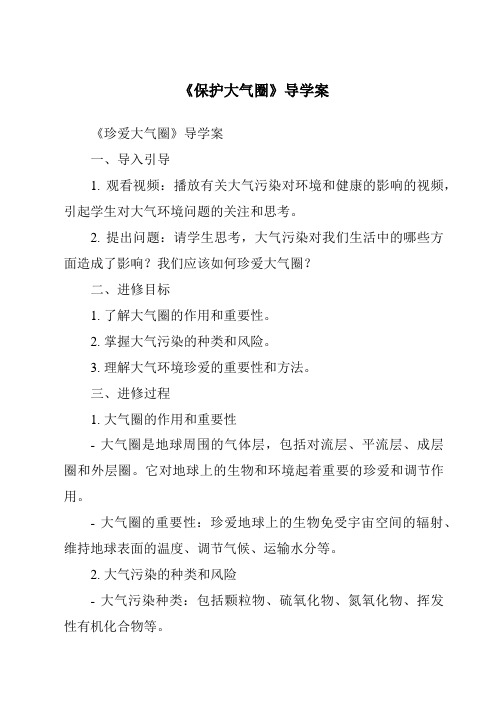 《保护大气圈》导学案

《珍爱大气圈》导学案

一、导入引导

1. 观看视频：播放有关大气污染对环境和健康的影响的视频，引起学生对大气环境问题的关注和思考。

2. 提出问题：请学生思考，大气污染对我们生活中的哪些方面造成了影响？我们应该如何珍爱大气圈？

二、进修目标

1. 了解大气圈的作用和重要性。

2. 掌握大气污染的种类和风险。

3. 理解大气环境珍爱的重要性和方法。

三、进修过程

1. 大气圈的作用和重要性

- 大气圈是地球周围的气体层，包括对流层、平流层、成层圈和外层圈。它对地球上的生物和环境起着重要的珍爱和调节作用。

- 大气圈的重要性：珍爱地球上的生物免受宇宙空间的辐射、维持地球表面的温度、调节气候、运输水分等。

2. 大气污染的种类和风险

- 大气污染种类：包括颗粒物、硫氧化物、氮氧化物、挥发性有机化合物等。